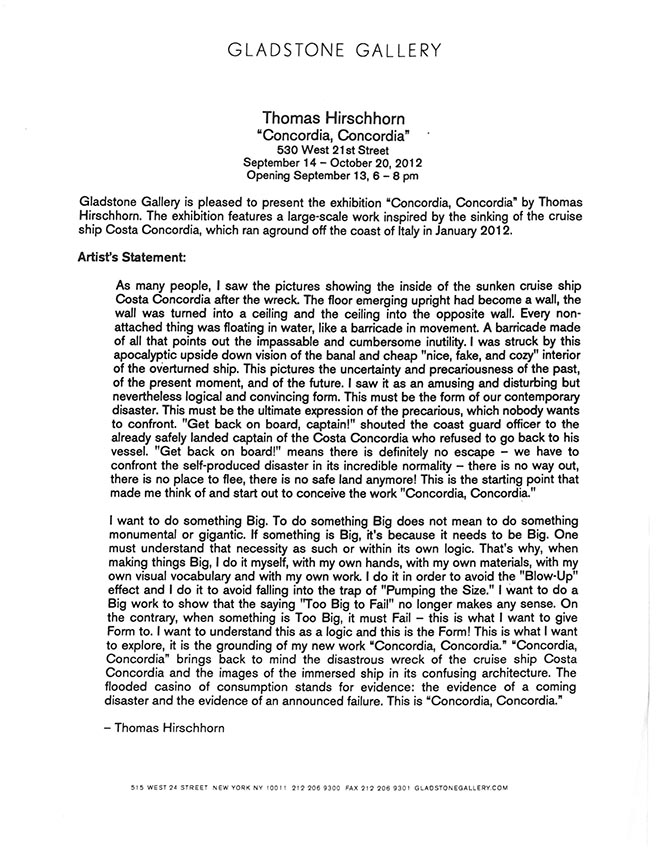 GLADSTONE GALLERY

Thomas Hirschhorn
"Concordia, Concordia"
530 West 21st Street
September 14 – October 20, 2012
Opening September 13, 6 – 8 pm

Gladstone Gallery is pleased to present the exhibition "Concordia, Concordia" by Thomas Hirschhorn. The exhibition features a large-scale work inspired by the sinking of the cruise ship Costa Concordia, which ran aground off the coast of Italy in January 2012.

Artist's Statement:

As many people, I saw the pictures showing the inside of the sunken cruise ship Costa Concordia after the wreck. The floor emerging upright had become a wall, the wall was turned into a ceiling and the ceiling into the opposite wall. Every non-attached thing was floating in water, like a barricade in movement. A barricade made of all that points out the impassable and cumbersome inutility. I was struck by this apocalyptic upside down vision of the banal and cheap "nice, fake, and cozy" interior of the overturned ship. This pictures the uncertainty and precariousness of the past, of the present moment, and of the future. I saw it as an amusing and disturbing but nevertheless logical and convincing form. This must be the form of our contemporary disaster. This must be the ultimate expression of the precarious, which nobody wants to confront. "Get back on board, captain!" shouted the coast guard officer to the already safely landed captain of the Costa Concordia who refused to go back to his vessel. "Get back on board!" means there is definitely no escape – we have to confront the self-produced disaster in its incredible normality – there is no way out, there is no place to flee, there is no safe land anymore! This is the starting point that made me think of and start out to conceive the work "Concordia, Concordia."

I want to do something Big. To do something Big does not mean to do something monumental or gigantic. If something is Big, it's because it needs to be Big. One must understand that necessity as such or within its own logic. That's why, when making things Big, I do it myself, with my own hands, with my own materials, with my own visual vocabulary and with my own work. I do it in order to avoid the "Blow-Up" effect and I do it to avoid falling into the trap of "Pumping the Size." I want to do a Big work to show that the saying "Too Big to Fail" no longer makes any sense. On the contrary, when something is Too Big, it must Fail – this is what I want to give Form to. I want to understand this as a logic and this is the Form! This is what I want to explore, it is the grounding of my new work "Concordia, Concordia." "Concordia, Concordia" brings back to mind the disastrous wreck of the cruise ship Costa Concordia and the images of the immersed ship in its confusing architecture. The flooded casino of consumption stands for evidence: the evidence of a coming disaster and the evidence of an announced failure. This is "Concordia, Concordia."

– Thomas Hirschhorn

515 WEST 24 STREET NEW YORK NY 10011 212 206 9300 FAX 212 206 9301 GLADSTONEGALLERY.COM